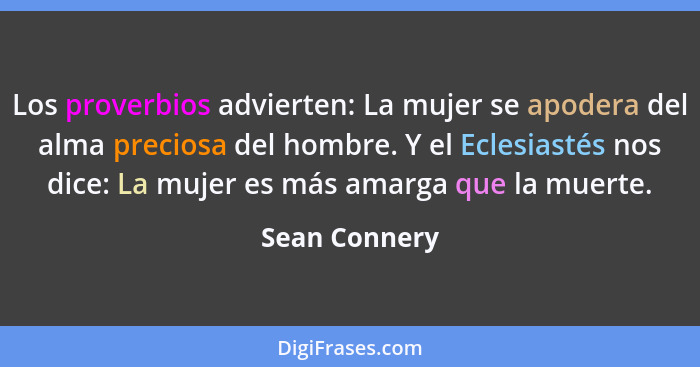 Los proverbios advierten: La mujer se apodera del alma preciosa del hombre. Y el Eclesiastés nos dice: La mujer es más amarga que la muerte.

Sean Connery

DigiFrases.com